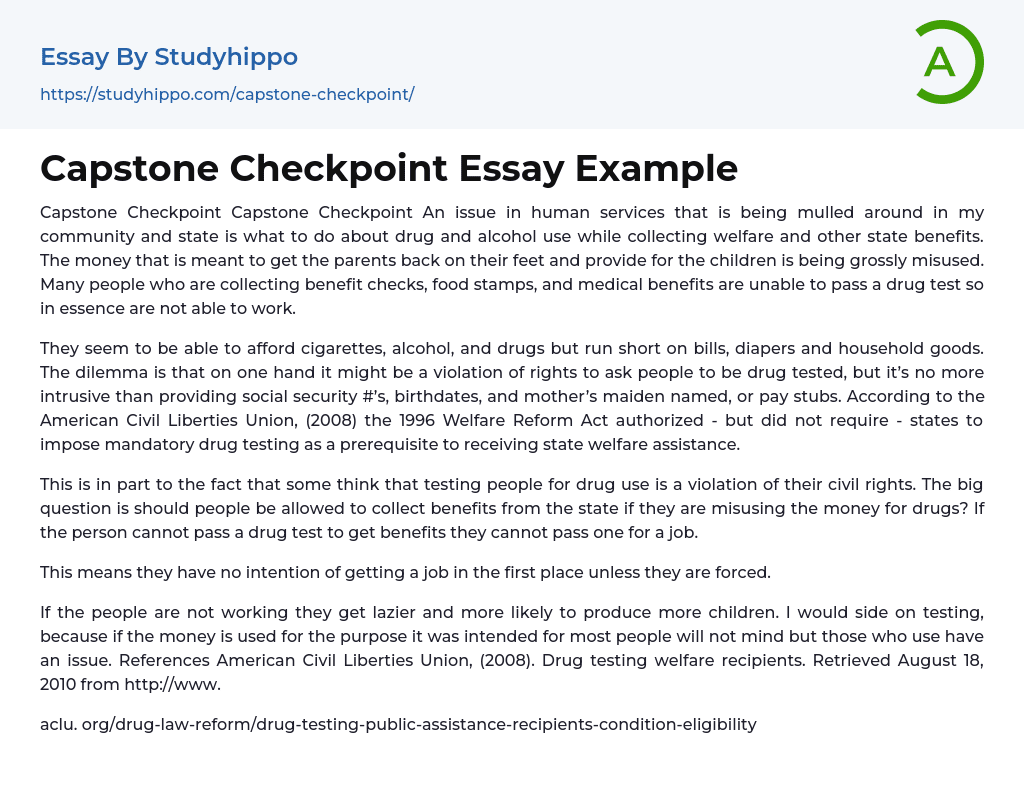 Essay By Studyhippo

https://studyhippo.com/capstone-checkpoint/

A

Capstone Checkpoint Essay Example

Capstone Checkpoint Capstone Checkpoint An issue in human services that is being mulled around in my community and state is what to do about drug and alcohol use while collecting welfare and other state benefits. The money that is meant to get the parents back on their feet and provide for the children is being grossly misused. Many people who are collecting benefit checks, food stamps, and medical benefits are unable to pass a drug test so in essence are not able to work.

They seem to be able to afford cigarettes, alcohol, and drugs but run short on bills, diapers and household goods. The dilemma is that on one hand it might be a violation of rights to ask people to be drug tested, but it's no more intrusive than providing social security #'s, birthdates, and mother's maiden named, or pay stubs. According to the American Civil Liberties Union, (2008) the 1996 Welfare Reform Act authorized - but did not require - states to impose mandatory drug testing as a prerequisite to receiving state welfare assistance.

This is in part to the fact that some think that testing people for drug use is a violation of their civil rights. The big question is should people be allowed to collect benefits from the state if they are misusing the money for drugs? If the person cannot pass a drug test to get benefits they cannot pass one for a job.

This means they have no intention of getting a job in the first place unless they are forced.

If the people are not working they get lazier and more likely to produce more children. I would side on testing, because if the money is used for the purpose it was intended for most people will not mind but those who use have an issue. References American Civil Liberties Union, (2008). Drug testing welfare recipients. Retrieved August 18, 2010 from http://www.

aclu. org/drug-law-reform/drug-testing-public-assistance-recipients-condition-eligibility